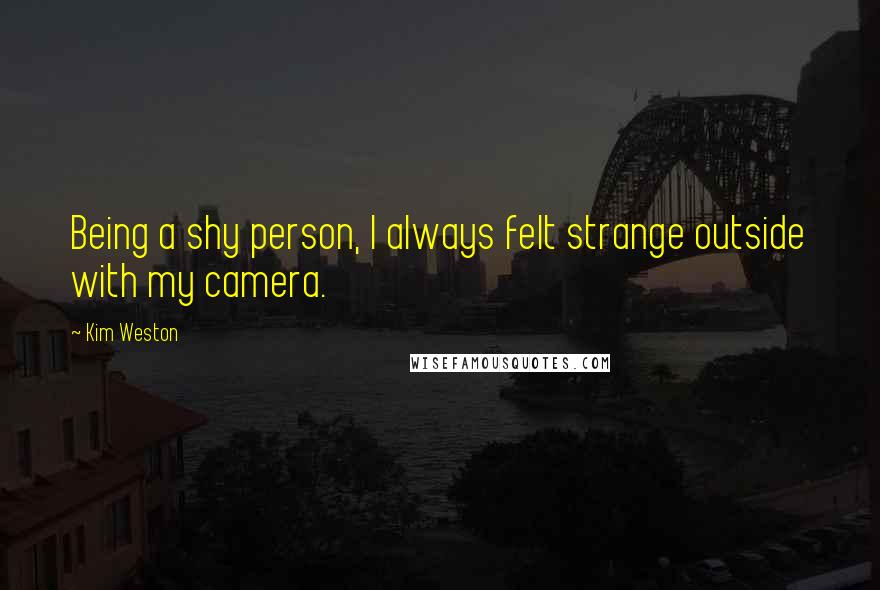 Being a shy person, I always felt strange outside with my camera.

~ Kim Weston

WISEFAMOUSQUOTES.COM